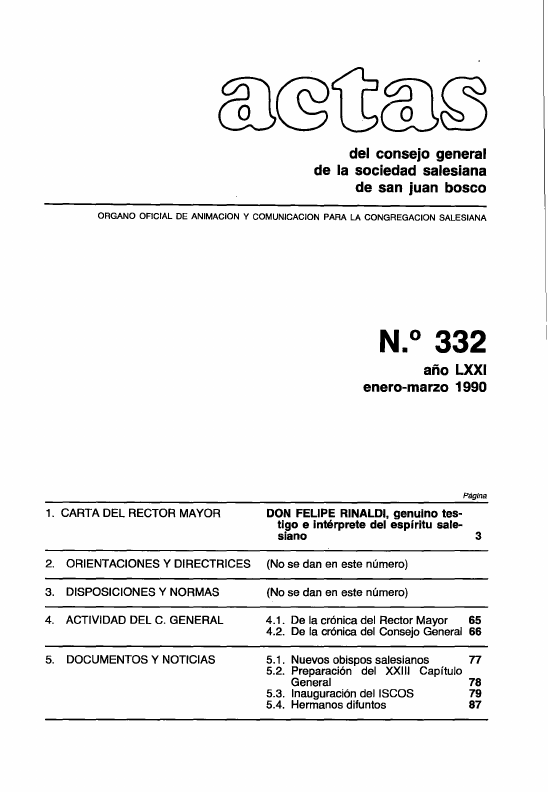 actas

del consejo general de la sociedad salesiana de san juan bosco

ORGANO OFICIAL DE ANIMACION Y COMUNICACION PARA LA CONGREGACION SALESIANA

N.º 332

año LXXI
enero-marzo 1990

| | | Página |
|---|---|---|
| 1. CARTA DEL RECTOR MAYOR | DON FELIPE RINALDI, genuino testigo e intérprete del espíritu salesiano | 3 |
| 2. ORIENTACIONES Y DIRECTRICES | (No se dan en este número) | |
| 3. DISPOSICIONES Y NORMAS | (No se dan en este número) | |
| 4. ACTIVIDAD DEL C. GENERAL | 4.1. De la crónica del Rector Mayor | 65 |
| | 4.2. De la crónica del Consejo General | 66 |
| 5. DOCUMENTOS Y NOTICIAS | 5.1. Nuevos obispos salesianos | 77 |
| | 5.2. Preparación del XXIII Capítulo General | 78 |
| | 5.3. Inauguración del ISCOS | 79 |
| | 5.4. Hermanos difuntos | 87 |